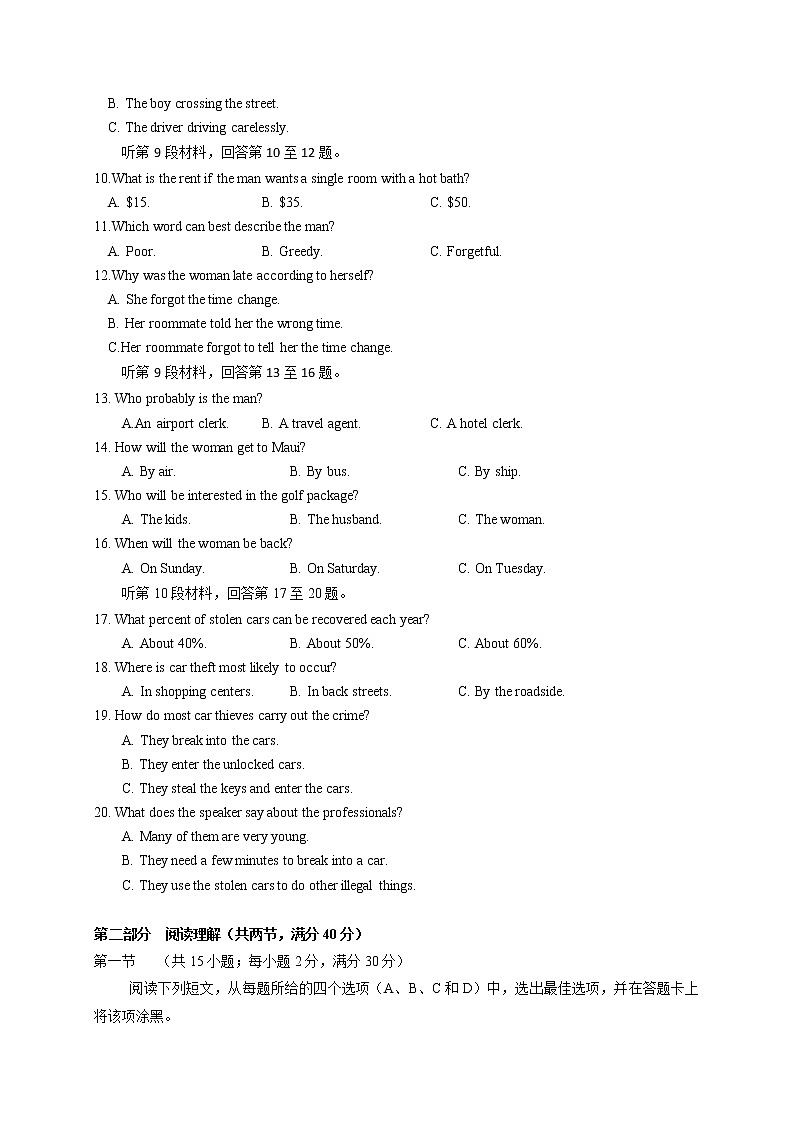 B. The boy crossing the street.
C. The driver driving carelessly.
听第9段材料，回答第10至12题。
10.What is the rent if the man wants a single room with a hot bath?
A. $15.　　B. $35.　　C. $50.
11.Which word can best describe the man?
A. Poor.　　B. Greedy.　　C. Forgetful.
12.Why was the woman late according to herself?
A. She forgot the time change.
B. Her roommate told her the wrong time.
C.Her roommate forgot to tell her the time change.
听第9段材料，回答第13至16题。
13. Who probably is the man?
A.An airport clerk.　　B. A travel agent.　　C. A hotel clerk.
14. How will the woman get to Maui?
A. By air.　　B. By bus.　　C. By ship.
15. Who will be interested in the golf package?
A. The kids.　　B. The husband.　　C. The woman.
16. When will the woman be back?
A. On Sunday.　　B. On Saturday.　　C. On Tuesday.
听第10段材料，回答第17至20题。
17. What percent of stolen cars can be recovered each year?
A. About 40%.　　B. About 50%.　　C. About 60%.
18. Where is car theft most likely to occur?
A. In shopping centers.　　B. In back streets.　　C. By the roadside.
19. How do most car thieves carry out the crime?
A. They break into the cars.
B. They enter the unlocked cars.
C. They steal the keys and enter the cars.
20. What does the speaker say about the professionals?
A. Many of them are very young.
B. They need a few minutes to break into a car.
C. They use the stolen cars to do other illegal things.

第二部分 阅读理解（共两节，满分40分）
第一节 （共15小题；每小题2分，满分30分）
阅读下列短文，从每题所给的四个选项（A、B、C和D）中，选出最佳选项，并在答题卡上将该项涂黑。